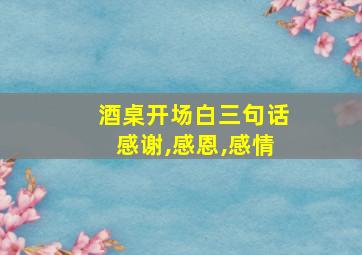 酒桌开场白三句话
感谢,感恩,感情